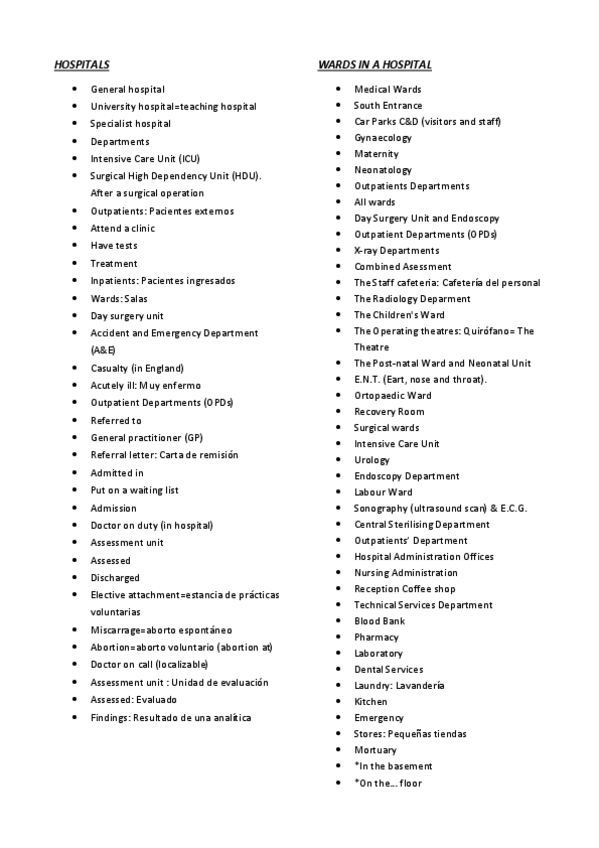 HOSPITALS

- General hospital
- University hospital=teaching hospital
- Specialist hospital
- Departments
- Intensive Care Unit (ICU)
- Surgical High Dependency Unit (HDU). After a surgical operation
- Outpatients: Pacientes externos
- Attend a clinic
- Have tests
- Treatment
- Inpatients: Pacientes ingresados
- Wards: Salas
- Day surgery unit
- Accident and Emergency Department (A&E)
- Casualty (in England)
- Acutely ill: Muy enfermo
- Outpatient Departments (OPDs)
- Referred to
- General practitioner (GP)
- Referral letter: Carta de remisión
- Admitted in
- Put on a waiting list
- Admission
- Doctor on duty (in hospital)
- Assessment unit
- Assessed
- Discharged
- Elective attachment=estancia de prácticas voluntarias
- Miscarrage=aborto espontáneo
- Abortion=aborto voluntario (abortion at)
- Doctor on call (localizable)
- Assessment unit : Unidad de evaluación
- Assessed: Evaluado
- Findings: Resultado de una analítica

WARDS IN A HOSPITAL

- Medical Wards
- South Entrance
- Car Parks C&D (visitors and staff)
- Gynaecology
- Maternity
- Neonatology
- Outpatients Departments
- All wards
- Day Surgery Unit and Endoscopy
- Outpatient Departments (OPDs)
- X-ray Departments
- Combined Asessment
- The Staff cafeteria: Cafetería del personal
- The Radiology Deparment
- The Children's Ward
- The Operating theatres: Quirófano= The Theatre
- The Post-natal Ward and Neonatal Unit
- E.N.T. (Eart, nose and throat).
- Ortopaedic Ward
- Recovery Room
- Surgical wards
- Intensive Care Unit
- Urology
- Endoscopy Department
- Labour Ward
- Sonography (ultrasound scan) & E.C.G.
- Central Sterilising Department
- Outpatients' Department
- Hospital Administration Offices
- Nursing Administration
- Reception Coffee shop
- Technical Services Department
- Blood Bank
- Pharmacy
- Laboratory
- Dental Services
- Laundry: Lavandería
- Kitchen
- Emergency
- Stores: Pequeñas tiendas
- Mortuary
- *In the basement
- *On the... floor